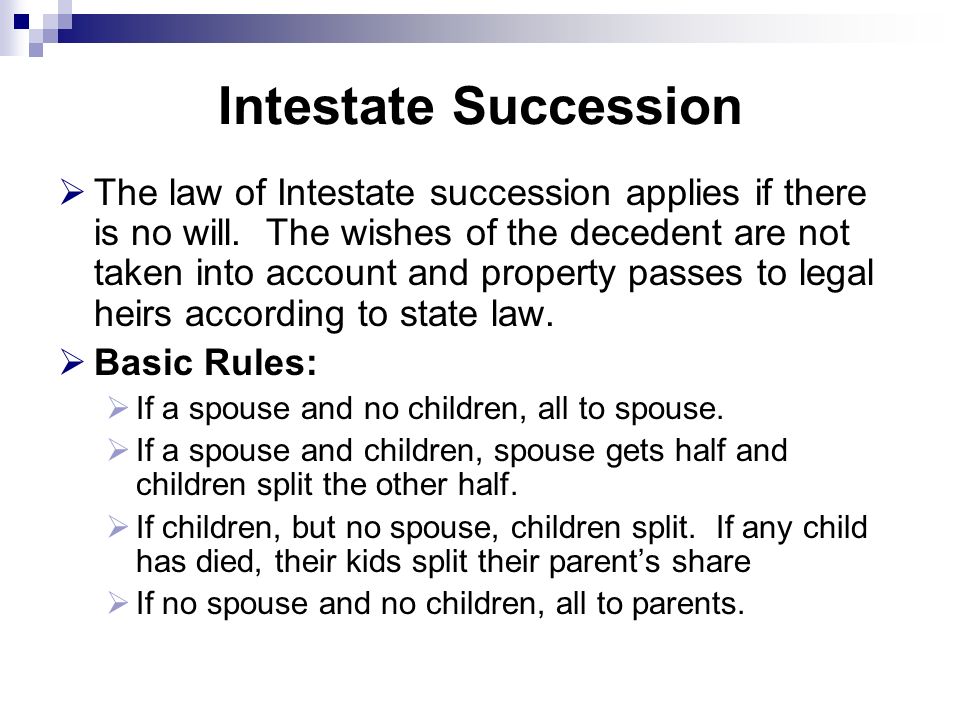 Intestate Succession

➢ The law of Intestate succession applies if there is no will. The wishes of the decedent are not taken into account and property passes to legal heirs according to state law.

➢ Basic Rules:

➢ If a spouse and no children, all to spouse.

➢ If a spouse and children, spouse gets half and children split the other half.

➢ If children, but no spouse, children split. If any child has died, their kids split their parent's share

➢ If no spouse and no children, all to parents.